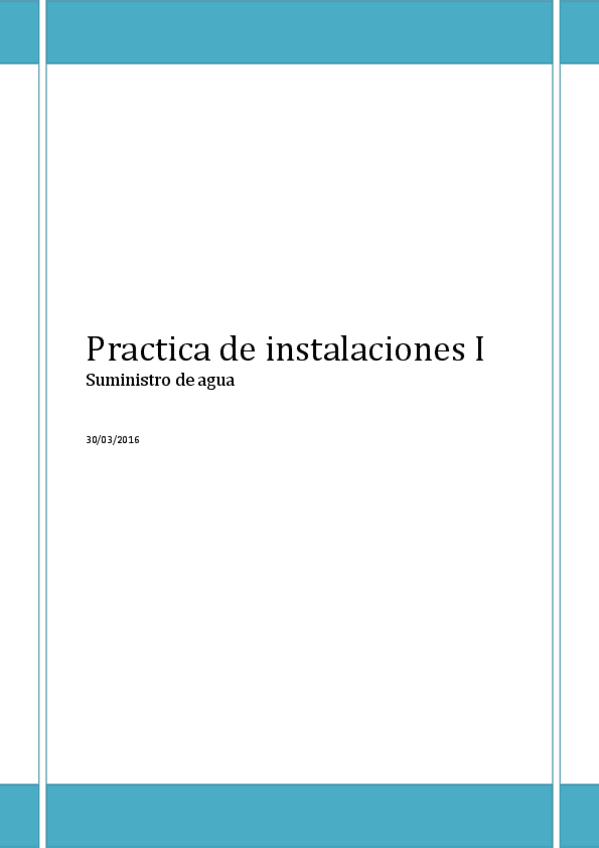 Practica de instalaciones I

Suministro de agua

30/03/2016